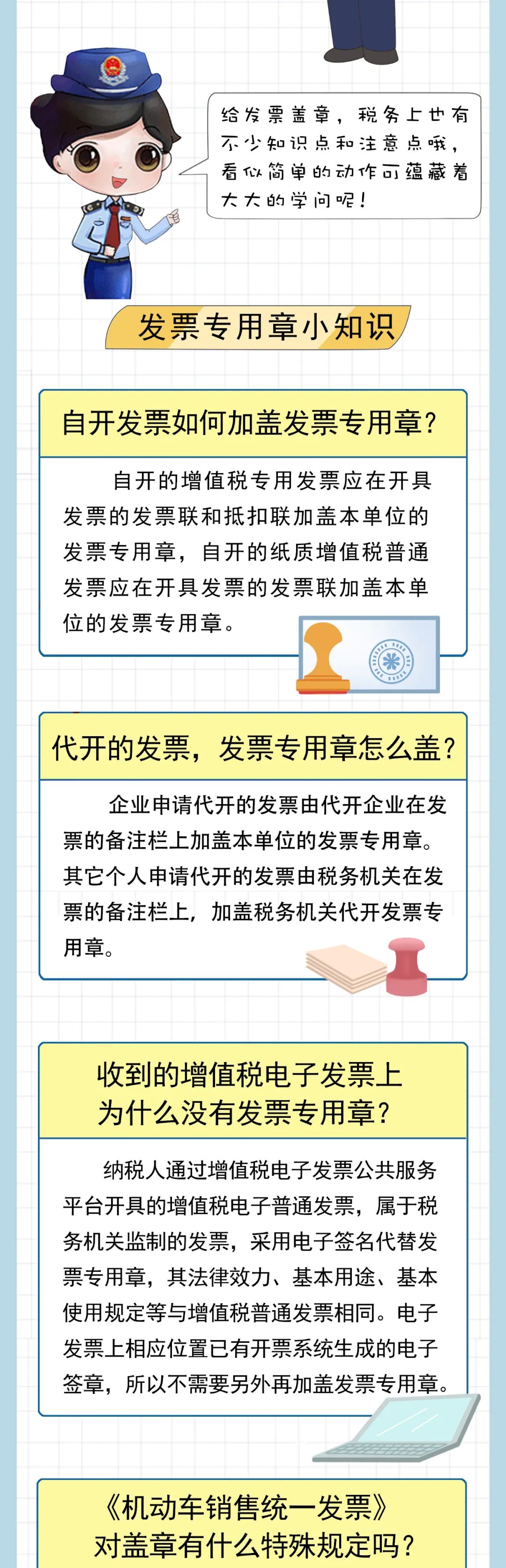 给发票盖章，税务上也有不少知识点和注意点哦，看似简单的动作可蕴藏着大大的学问呢！

发票专用章小知识

自开发票如何加盖发票专用章?

自开的增值税专用发票应在开具发票的发票联和抵扣联加盖本单位的发票专用章，自开的纸质增值税普通发票应在开具发票的发票联加盖本单位的发票专用章。

代开的发票，发票专用章怎么盖?

企业申请代开的发票由代开企业在发票的备注栏上加盖本单位的发票专用章。其它个人申请代开的发票由税务机关在发票的备注栏上，加盖税务机关代开发票专用章。

收到的增值税电子发票上为什么没有发票专用章?

纳税人通过增值税电子发票公共服务平台开具的增值税电子普通发票，属于税务机关监制的发票，采用电子签名代替发票专用章，其法律效力、基本用途、基本使用规定等与增值税普通发票相同。电子发票上相应位置已有开票系统生成的电子签章，所以不需要另外再加盖发票专用章。

《机动车销售统一发票》对盖章有什么特殊规定吗?